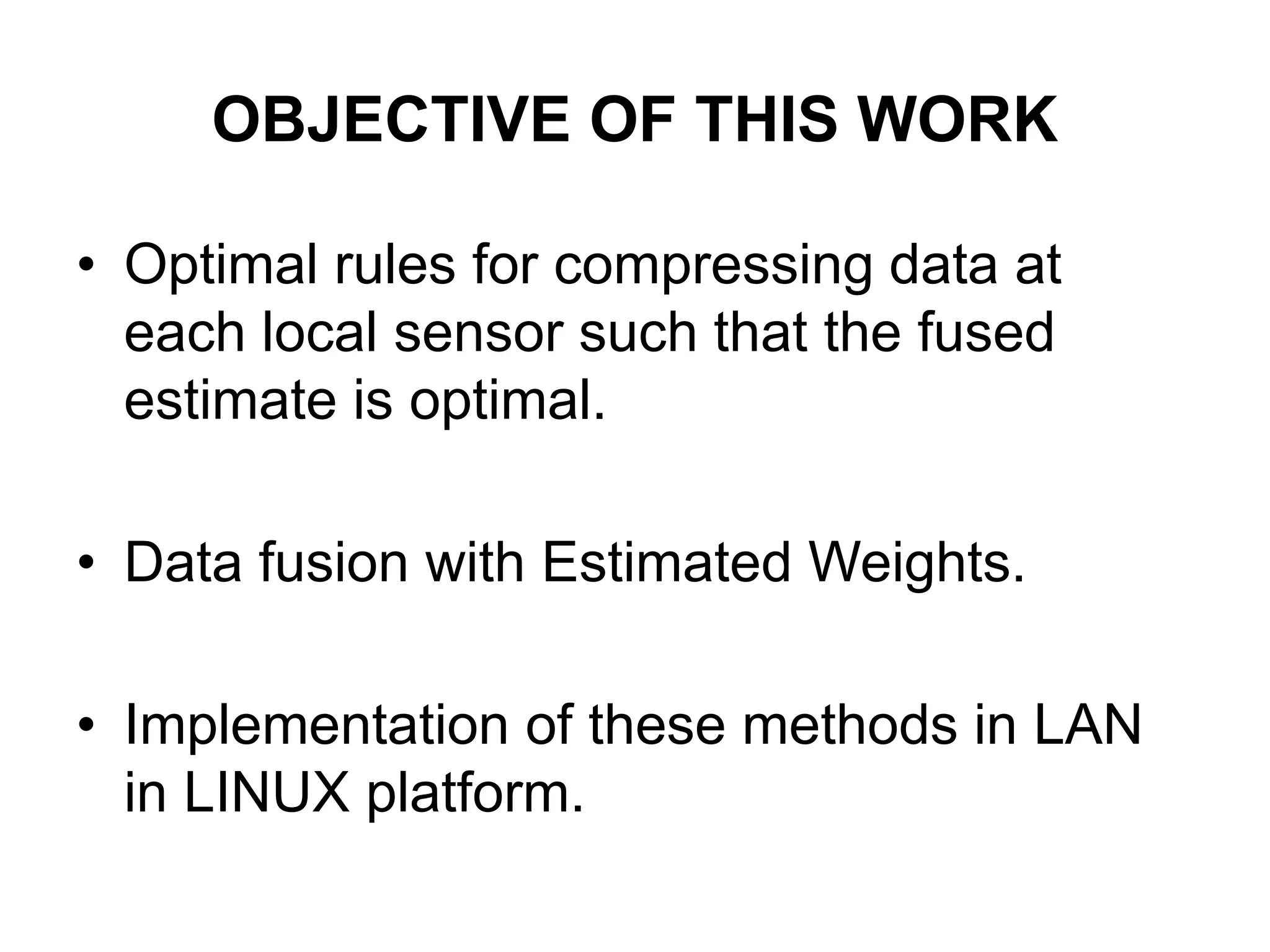 OBJECTIVE OF THIS WORK

• Optimal rules for compressing data at each local sensor such that the fused estimate is optimal.

• Data fusion with Estimated Weights.

• Implementation of these methods in LAN in LINUX platform.